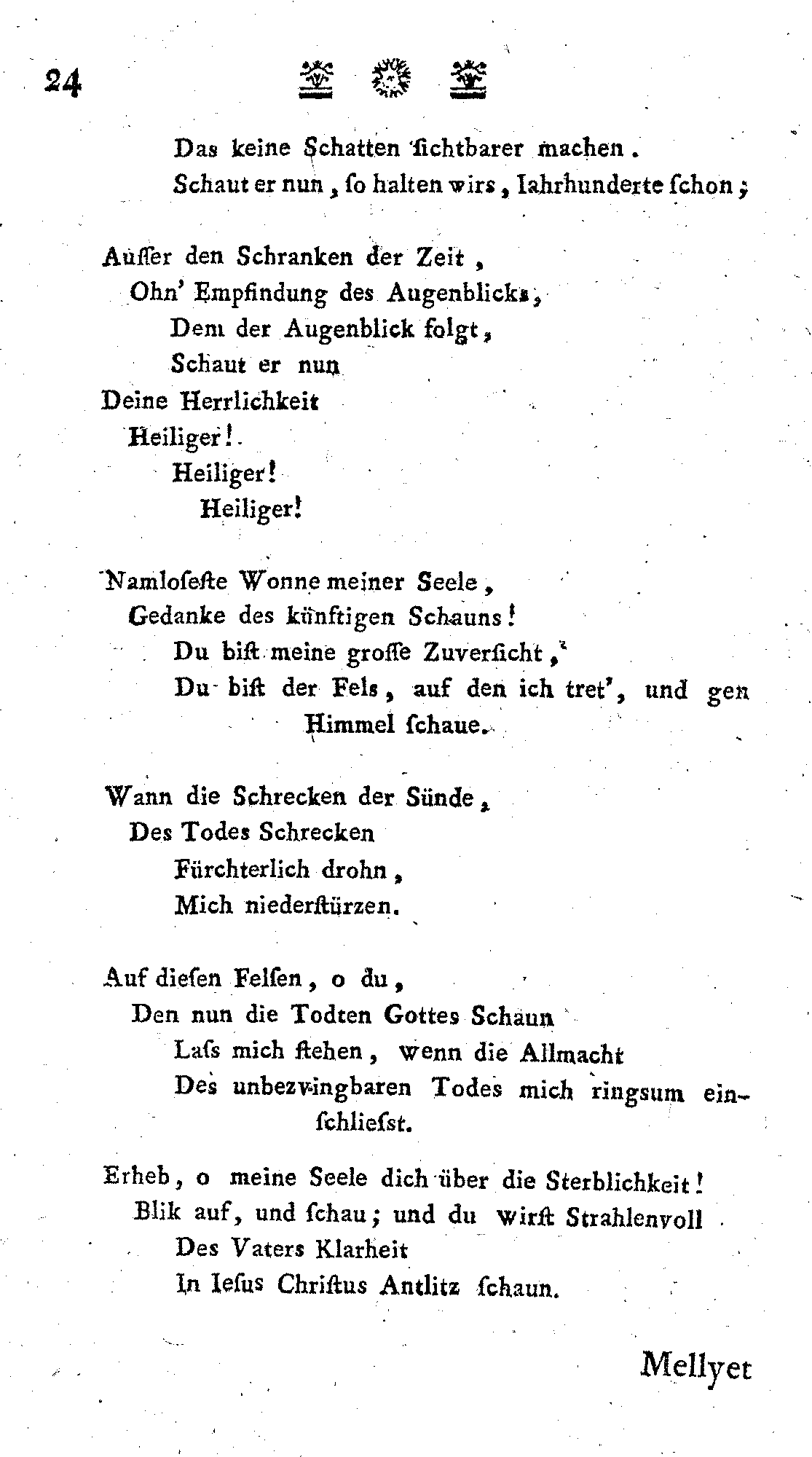 24

Das keine Schatten ſichtbarer machen.
Schaut er nun, ſo halten wirs, Iahrhunderte ſchon;

Auſſer den Schranken der Zeit,
Ohn' Empfindung des Augenblicks,
Dem der Augenblick folgt,
Schaut er nun
Deine Herrlichkeit
Heiliger!
Heiliger!
Heiliger!

Namloſeſte Wonne meiner Seele,
Gedanke des künftigen Schauns!
Du biſt meine groſſe Zuverſicht,
Du biſt der Fels, auf den ich tret', und gen Himmel ſchaue.

Wann die Schrecken der Sünde,
Des Todes Schrecken
Fürchterlich drohn,
Mich niederſtürzen.

Auf dieſen Felſen, o du,
Den nun die Todten Gottes Schaun
Laſs mich ſtehen, wenn die Allmacht
Des unbezwingbaren Todes mich ringsum einſchlieſst.

Erheb, o meine Seele dich über die Sterblichkeit!
Blik auf, und ſchau; und du wirſt Strahlenvoll
Des Vaters Klarheit
In Ieſus Chriſtus Antlitz ſchaun.

Mellyet